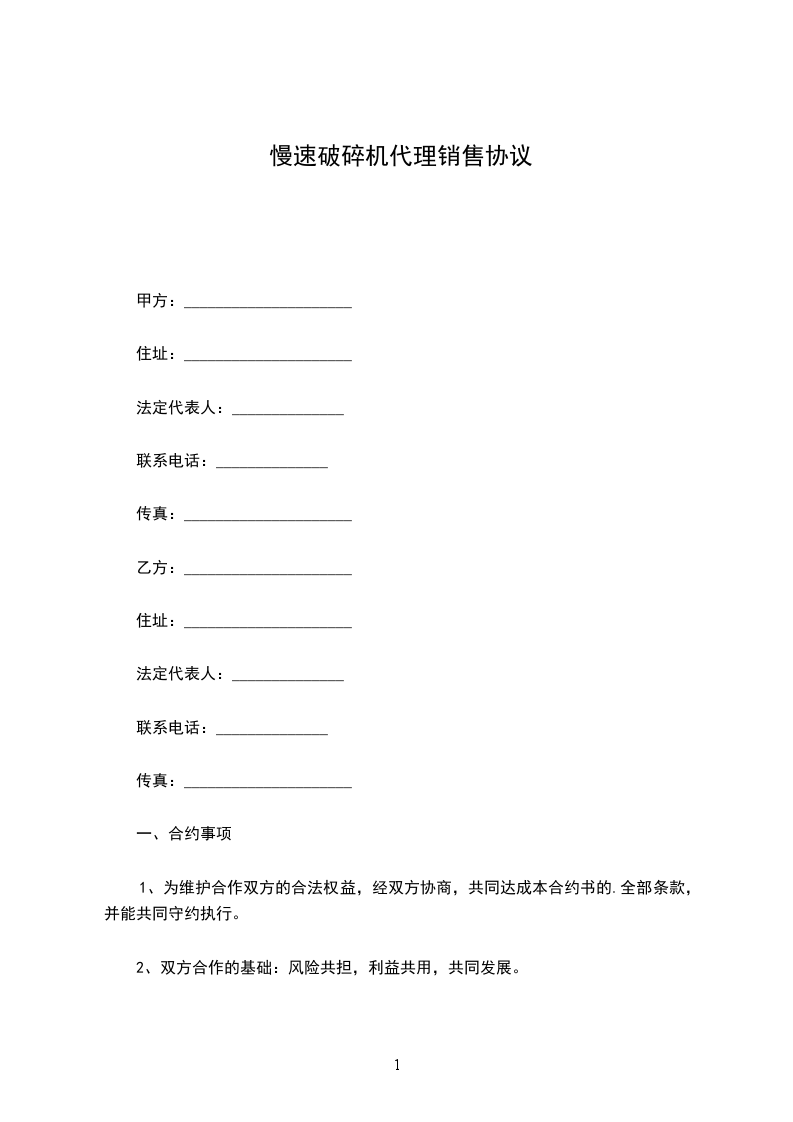 慢速破碎机代理销售协议

甲方：______________________

住址：______________________

法定代表人：______________

联系电话：______________

传真：______________________

乙方：______________________

住址：______________________

法定代表人：______________

联系电话：______________

传真：______________________

一、合约事项

1、为维护合作双方的合法权益，经双方协商，共同达成本合约书的.全部条款，并能共同守约执行。

2、双方合作的基础：风险共担，利益共用，共同发展。

1